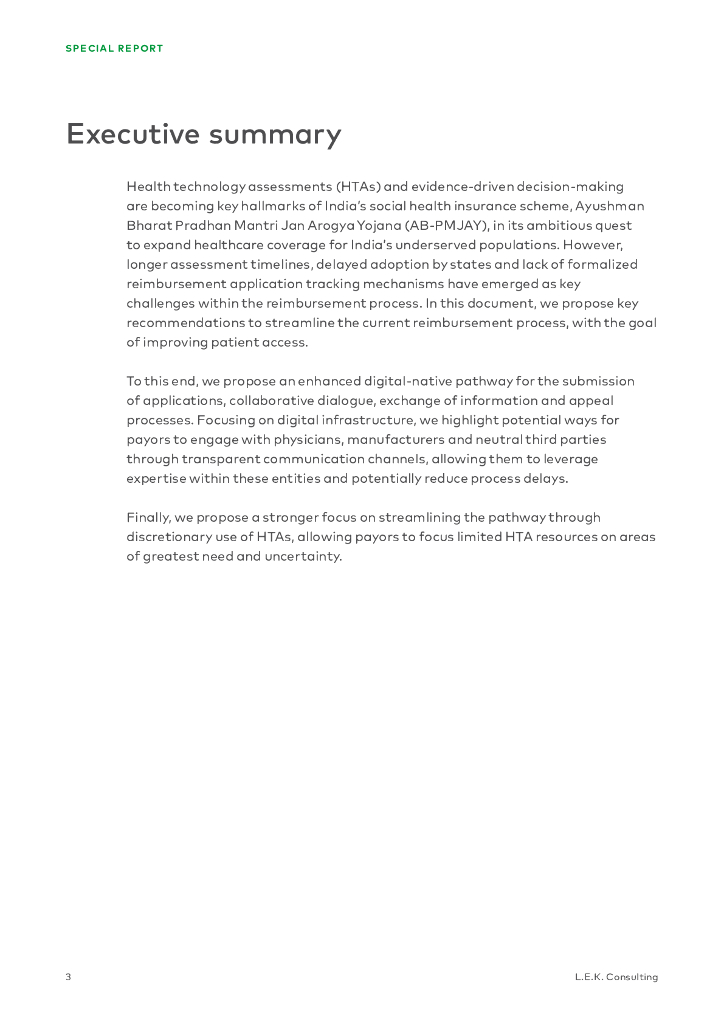 SPECIAL REPORT

Executive summary

Health technology assessments (HTAs) and evidence-driven decision-making are becoming key hallmarks of India's social health insurance scheme, Ayushman Bharat Pradhan Mantri Jan Arogya Yojana (AB-PMJAY), in its ambitious quest to expand healthcare coverage for India's underserved populations. However, longer assessment timelines, delayed adoption by states and lack of formalized reimbursement application tracking mechanisms have emerged as key challenges within the reimbursement process. In this document, we propose key recommendations to streamline the current reimbursement process, with the goal of improving patient access.

To this end, we propose an enhanced digital-native pathway for the submission of applications, collaborative dialogue, exchange of information and appeal processes. Focusing on digital infrastructure, we highlight potential ways for payors to engage with physicians, manufacturers and neutral third parties through transparent communication channels, allowing them to leverage expertise within these entities and potentially reduce process delays.

Finally, we propose a stronger focus on streamlining the pathway through discretionary use of HTAs, allowing payors to focus limited HTA resources on areas of greatest need and uncertainty.

3

L.E.K. Consulting